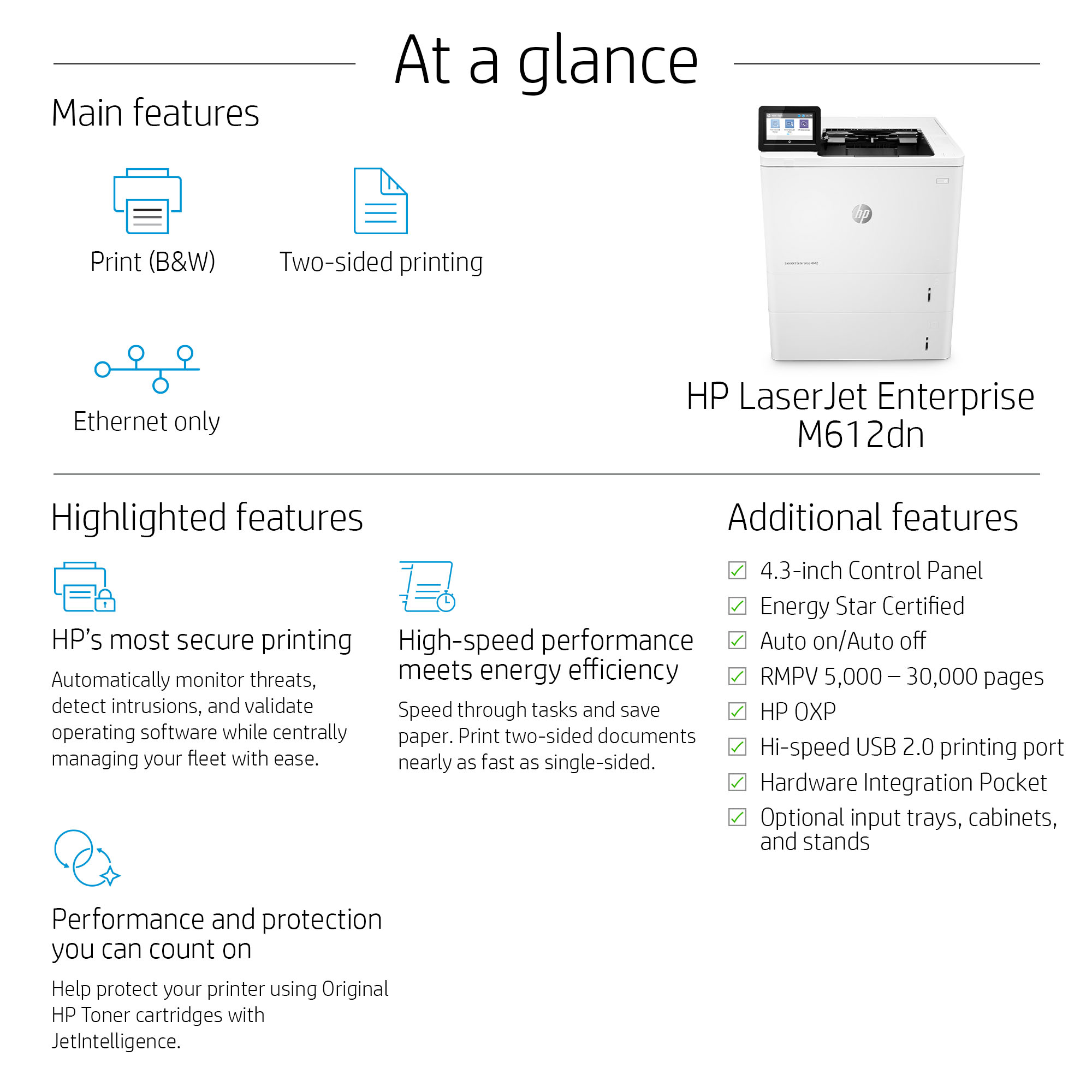 At a glance

Main features

Print (B&W)

Two-sided printing

Ethernet only

hp

LaserJet Enterprise M612

HP LaserJet Enterprise M612dn

Highlighted features

HP's most secure printing

Automatically monitor threats, detect intrusions, and validate operating software while centrally managing your fleet with ease.

High-speed performance meets energy efficiency

Speed through tasks and save paper. Print two-sided documents nearly as fast as single-sided.

Performance and protection you can count on

Help protect your printer using Original HP Toner cartridges with JetIntelligence.

Additional features

4.3-inch Control Panel

Energy Star Certified

Auto on/Auto off

RMPV 5,000 – 30,000 pages

HP OXP

Hi-speed USB 2.0 printing port

Hardware Integration Pocket

Optional input trays, cabinets, and stands